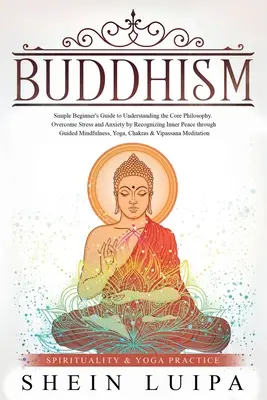 BUDDHISM

Simple Beginner's Guide to Understanding the Core Philosophy. Overcome Stress and Anxiety by Recognizing Inner Peace through Guided Mindfulness, Yoga, Chakras & Vipassana Meditation

SPIRITUALITY & YOGA PRACTICE

SHEIN LUIPA